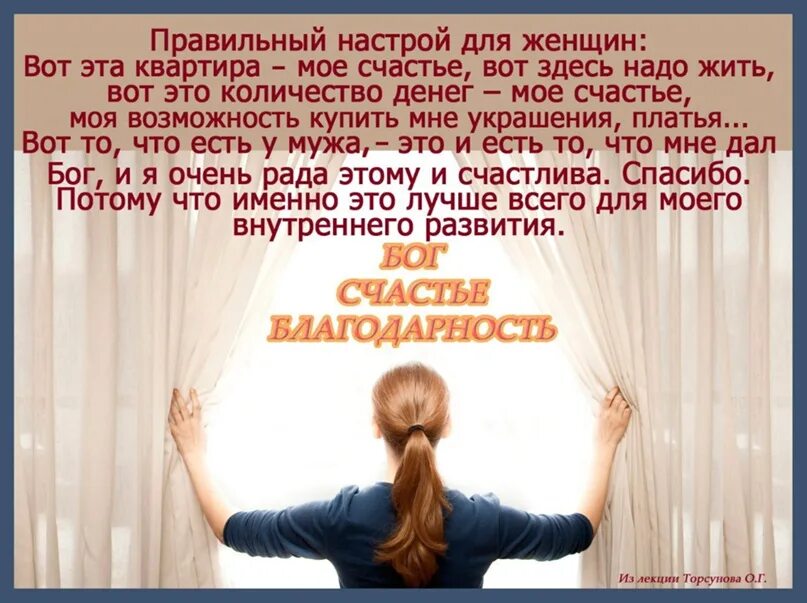 Правильный настрой для женщин:
Вот эта квартира – мое счастье, вот здесь надо жить,
вот это количество денег – мое счастье,
моя возможность купить мне украшения, платья...
Вот то, что есть у мужа,– это и есть то, что мне дал Бог, и я очень рада этому и счастлива. Спасибо. Потому что именно это лучше всего для моего внутреннего развития.

БОГ
СЧАСТЬЕ
БЛАГОДАРНОСТЬ

Из лекции Торсунова О.Г.